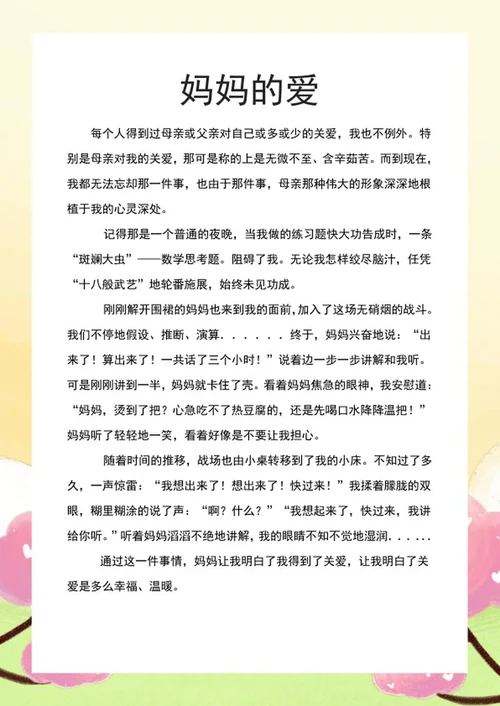 妈妈的爱

每个人得到过母亲或父亲对自己或多或少的关爱，我也不例外。特别是母亲对我的关爱，那可是称的上是无微不至、含辛茹苦。而到现在，我都无法忘却那一件事，也由于那件事，母亲那种伟大的形象深深地根植于我的心灵深处。

记得那是一个普通的夜晚，当我做的练习题快大功告成时，一条“斑斓大虫”——数学思考题。阻碍了我。无论我怎样绞尽脑汁，任凭“十八般武艺”地轮番施展，始终未见功成。

刚刚解开围裙的妈妈也来到我的面前，加入了这场无硝烟的战斗。我们不停地假设、推断、演算. . . . . . 终于，妈妈兴奋地说：“出来了！算出来了！一共话了三个小时！”说着边一步一步讲解和我听。可是刚刚讲到一半，妈妈就卡住了壳。看着妈妈焦急的眼神，我安慰道：“妈妈，烫到了把？心急吃不了热豆腐的，还是先喝口水降降温把！”妈妈听了轻轻地一笑，看着好像是不要让我担心。

随着时间的推移，战场也由小桌转移到了我的小床。不知过了多久，一声惊雷：“我想出来了！想出来了！快过来！”我揉着朦胧的双眼，糊里糊涂的说了声：“啊？什么？”“我想起来了，快过来，我讲给你听。”听着妈妈滔滔不绝地讲解，我的眼睛不知不觉地湿润. . . . . .

通过这一件事情，妈妈让我明白了我得到了关爱，让我明白了关爱是多么幸福、温暖。